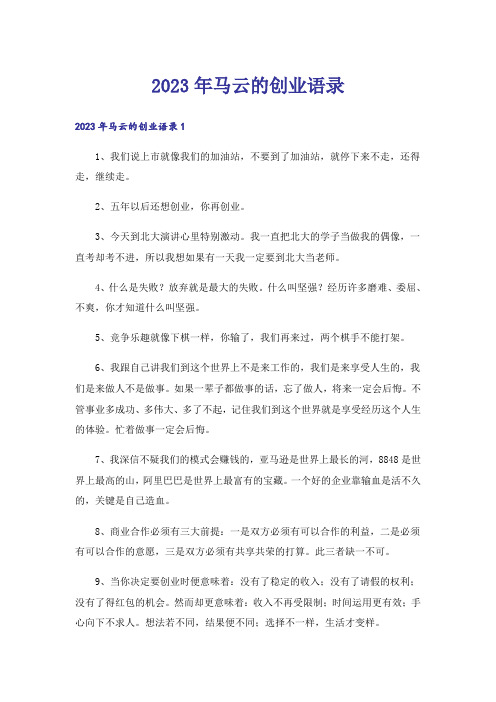 2023年马云的创业语录

2023年马云的创业语录1

1、我们说上市就像我们的加油站，不要到了加油站，就停下来不走，还得走，继续走。

2、五年以后还想创业，你再创业。

3、今天到北大演讲心里特别激动。我一直把北大的学子当做我的偶像，一直考却考不进，所以我想如果有一天我一定要到北大当老师。

4、什么是失败？放弃就是最大的失败。什么叫坚强？经历许多磨难、委屈、不爽，你才知道什么叫坚强。

5、竞争乐趣就像下棋一样，你输了，我们再来过，两个棋手不能打架。

6、我跟自己讲我们到这个世界上不是来工作的，我们是来享受人生的，我们是来做人不是做事。如果一辈子都做事的话，忘了做人，将来一定会后悔。不管事业多成功、多伟大、多了不起，记住我们到这个世界就是享受经历这个人生的体验。忙着做事一定会后悔。

7、我深信不疑我们的模式会赚钱的，亚马逊是世界上最长的河，8848是世界上最高的山，阿里巴巴是世界上最富有的宝藏。一个好的企业靠输血是活不久的，关键是自己造血。

8、商业合作必须有三大前提：一是双方必须有可以合作的利益，二是必须有可以合作的意愿，三是双方必须有共享共荣的打算。此三者缺一不可。

9、当你决定要创业时便意味着：没有了稳定的收入；没有了请假的权利；没有了得红包的机会。然而却更意味着：收入不再受限制；时间运用更有效；手心向下不求人。想法若不同，结果便不同；选择不一样，生活才变样。